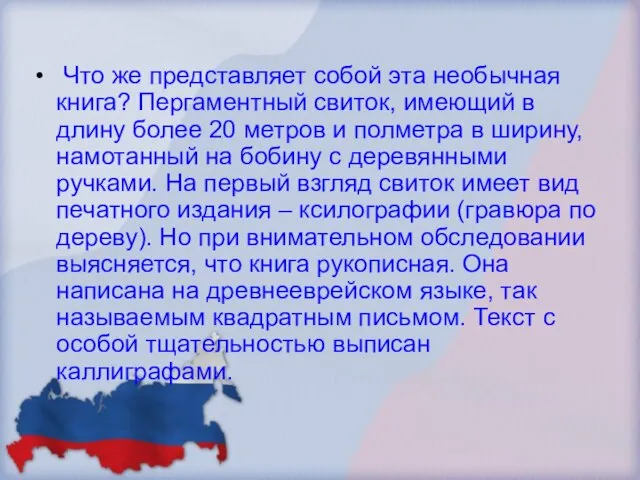 • Что же представляет собой эта необычная книга? Пергаментный свиток, имеющий в длину более 20 метров и полметра в ширину, намотанный на бобину с деревянными ручками. На первый взгляд свиток имеет вид печатного издания – ксилографии (гравюра по дереву). Но при внимательном обследовании выясняется, что книга рукописная. Она написана на древнееврейском языке, так называемым квадратным письмом. Текст с особой тщательностью выписан каллиграфами.